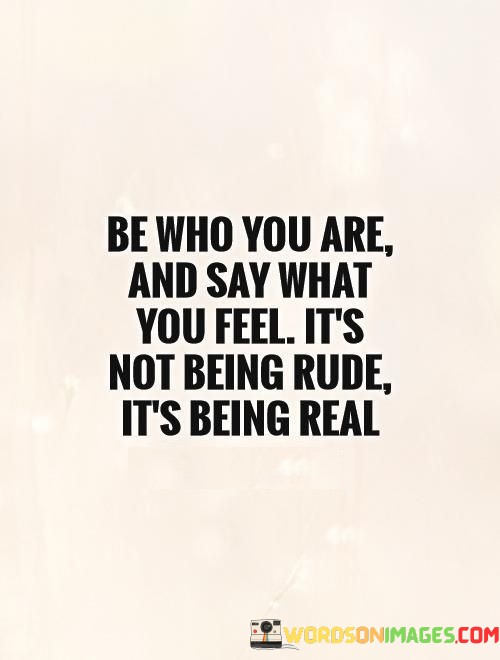 BE WHO YOU ARE, AND SAY WHAT YOU FEEL. IT'S NOT BEING RUDE, IT'S BEING REAL

WORDSONIMAGES.COM